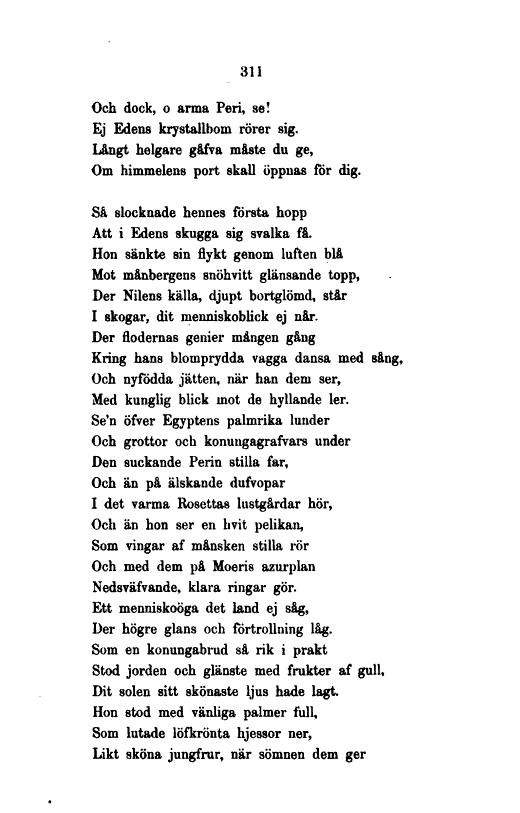 311

Och dock, o arma Peri, se!
Ej Edens krystallbom rörer sig.
Långt helgare gåfva måste du ge,
Om himmelens port skall öppnas för dig.

Så slocknade hennes första hopp
Att i Edens skugga sig svalka få.
Hon sänkte sin flykt genom luften blå
Mot månbergens snöhvitt glänsande topp,
Der Nilens källa, djupt bortglömd, står
I skogar, dit menniskoblick ej når.
Der flodernas genier mången gång
Kring hans blomprydda vagga dansa med sång,
Och nyfödda jätten, när han dem ser,
Med kunglig blick mot de hyllande ler.
Se'n öfver Egyptens palmrika lunder
Och grottor och konungagrafvars under
Den suckande Perin stilla far,
Och än på älskande dufvopar
I det varma Rosettas lustgårdar hör,
Och än hon ser en hvit pelikan,
Som vingar af månsken stilla rör
Och med dem på Moeris azurplan
Nedsväfvande, klara ringar gör.
Ett menniskoöga det land ej såg,
Der högre glans och förtrollning låg.
Som en konungabrud så rik i prakt
Stod jorden och glänste med frukter af gull,
Dit solen sitt skönaste ljus hade lagt.
Hon stod med vänliga palmer full,
Som lutade löfkrönta hjessor ner,
Likt sköna jungfrur, när sömnen dem ger